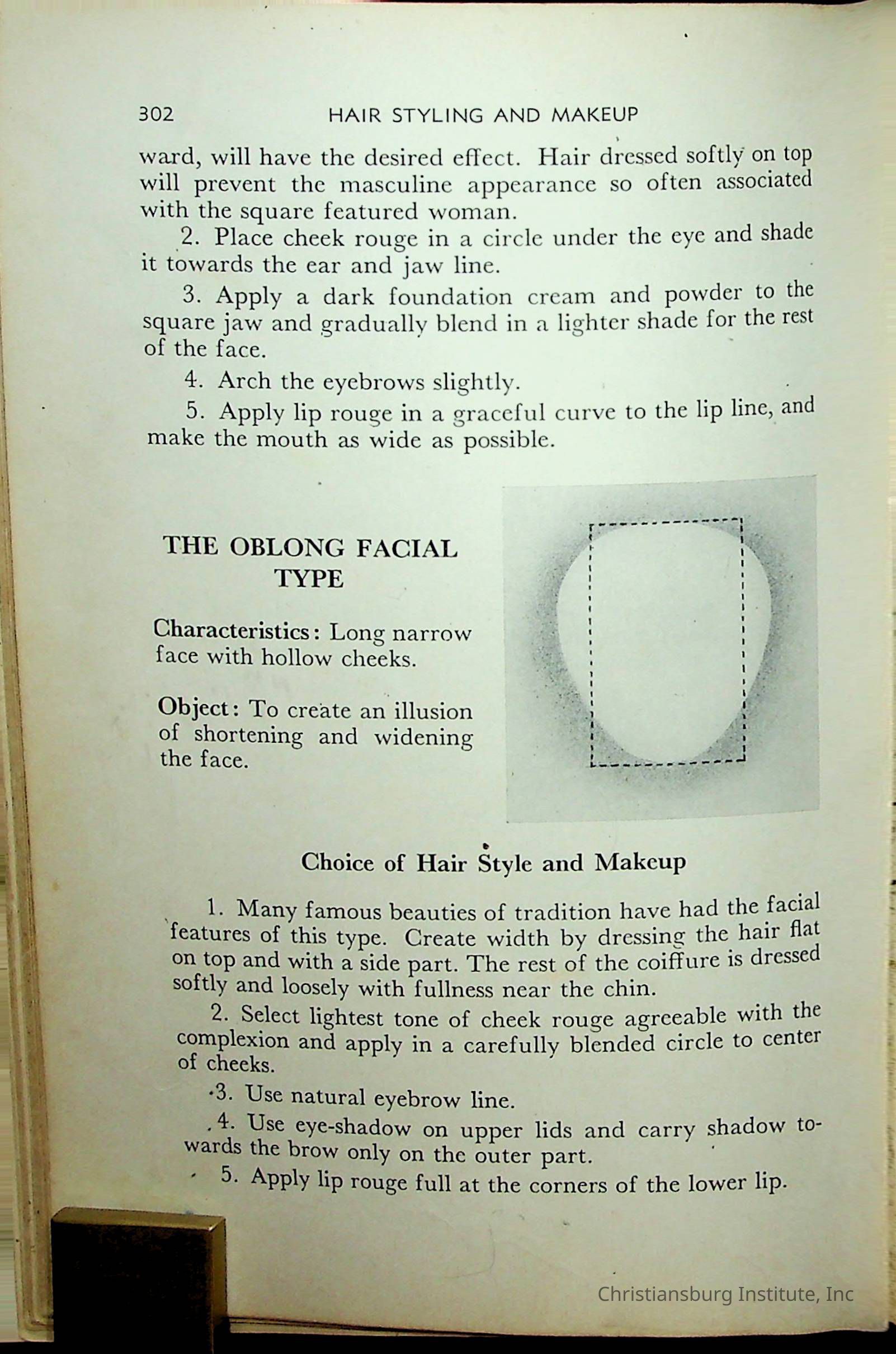 302 HAIR STYLING AND MAKEUP

ward, will have the desired effect. Hair dressed softly on top will prevent the masculine appearance so often associated with the square featured woman.

2. Place cheek rouge in a circle under the eye and shade it towards the ear and jaw line.

3. Apply a dark foundation cream and powder to the square jaw and gradually blend in a lighter shade for the rest of the face.

4. Arch the eyebrows slightly.

5. Apply lip rouge in a graceful curve to the lip line, and make the mouth as wide as possible.

THE OBLONG FACIAL TYPE

Characteristics: Long narrow face with hollow cheeks.

Object: To create an illusion of shortening and widening the face.

Choice of Hair Style and Makeup

1. Many famous beauties of tradition have had the facial features of this type. Create width by dressing the hair flat on top and with a side part. The rest of the coiffure is dressed softly and loosely with fullness near the chin.

2. Select lightest tone of cheek rouge agreeable with the complexion and apply in a carefully blended circle to center of cheeks.

3. Use natural eyebrow line.

4. Use eye-shadow on upper lids and carry shadow towards the brow only on the outer part.

5. Apply lip rouge full at the corners of the lower lip.

Christiansburg Institute, Inc